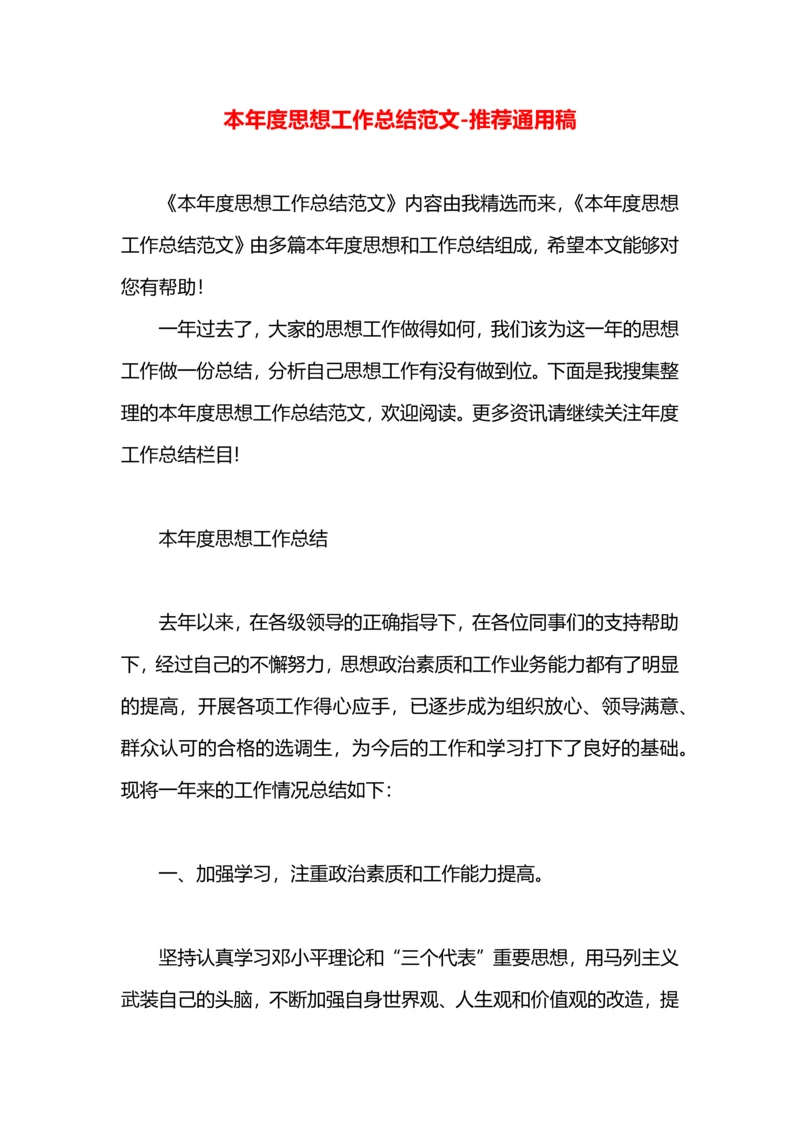 本年度思想工作总结范文-推荐通用稿

《本年度思想工作总结范文》内容由我精选而来,《本年度思想工作总结范文》由多篇本年度思想和工作总结组成,希望本文能够对您有帮助!

一年过去了,大家的思想工作做得如何,我们该为这一年的思想工作做一份总结,分析自己思想工作有没有做到位。下面是我搜集整理的本年度思想工作总结范文,欢迎阅读。更多资讯请继续关注年度工作总结栏目!

本年度思想工作总结

去年以来,在各级领导的正确指导下,在各位同事们的支持帮助下,经过自己的不懈努力,思想政治素质和工作业务能力都有了明显的提高,开展各项工作得心应手,已逐步成为组织放心、领导满意、群众认可的合格的选调生,为今后的工作和学习打下了良好的基础。现将一年来的工作情况总结如下:

一、加强学习,注重政治素质和工作能力提高。

坚持认真学习邓小平理论和“三个代表”重要思想,用马列主义武装自己的头脑,不断加强自身世界观、人生观和价值观的改造,提